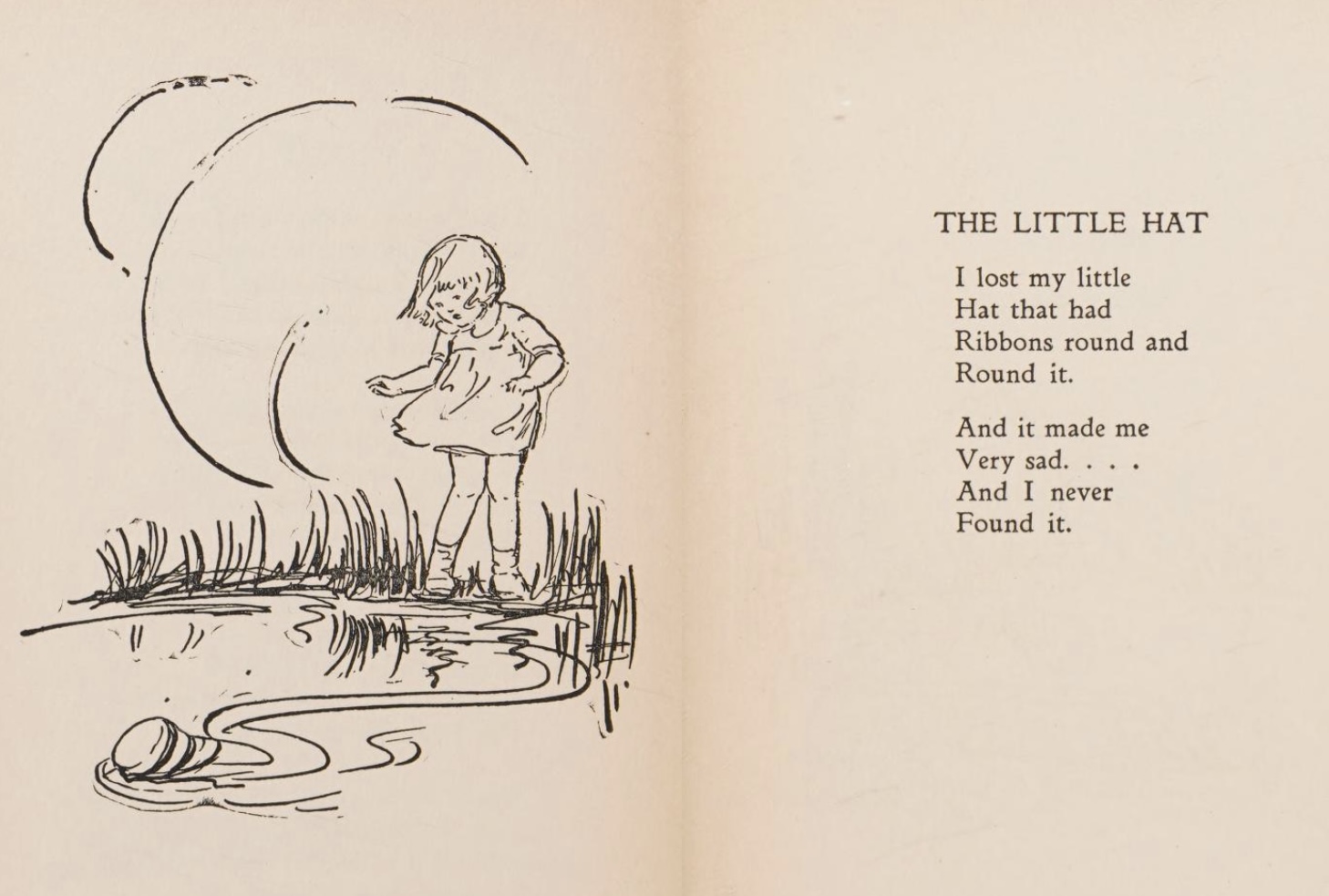 THE LITTLE HAT

I lost my little
Hat that had
Ribbons round and
Round it.

And it made me
Very sad. . . .
And I never
Found it.